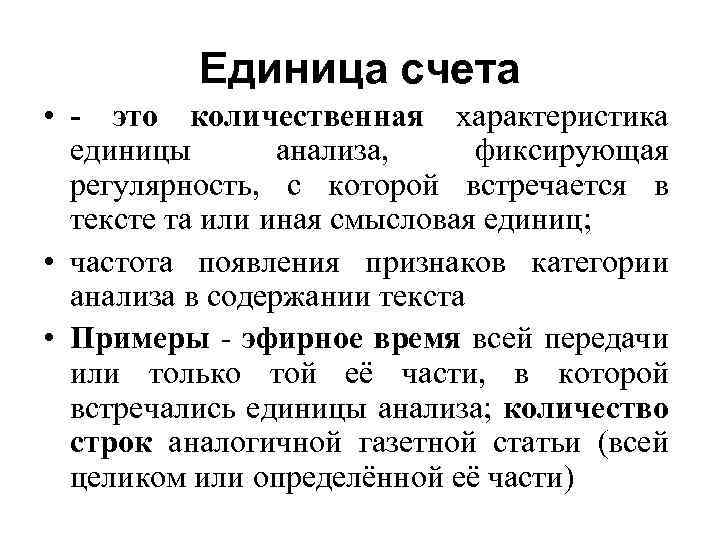 Единица счета

• - это количественная характеристика единицы анализа, фиксирующая регулярность, с которой встречается в тексте та или иная смысловая единиц;

• частота появления признаков категории анализа в содержании текста

• Примеры - эфирное время всей передачи или только той её части, в которой встречались единицы анализа; количество строк аналогичной газетной статьи (всей целиком или определённой её части)